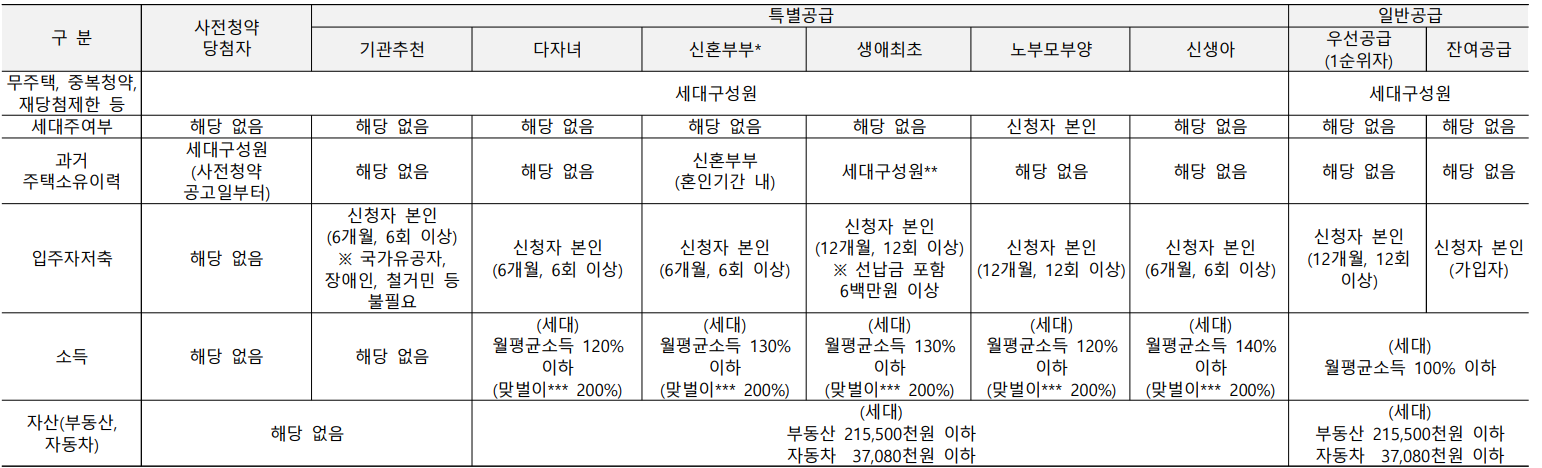 | 구 분 | 사전청약 당첨자 | 특별공급 |  |  |  |  |  | 일반공급 |  |
|---|---|---|---|---|---|---|---|---|---|
|  |  | 기관추천 | 다자녀 | 신혼부부* | 생애최초 | 노부모부양 | 신생아 | 우선공급 (1순위자) | 잔여공급 |
| 무주택, 중복청약, 재당첨제한 등 | 세대구성원 |  |  |  |  |  |  | 세대구성원 |  |
| 세대주여부 | 해당 없음 | 해당 없음 | 해당 없음 | 해당 없음 | 해당 없음 | 신청자 본인 | 해당 없음 | 해당 없음 | 해당 없음 |
| 과거 주택소유이력 | 세대구성원 (사전청약 공고일부터) | 해당 없음 | 해당 없음 | 신혼부부 (혼인기간 내) | 세대구성원** | 해당 없음 | 해당 없음 | 해당 없음 | 해당 없음 |
| 입주자저축 | 해당 없음 | 신청자 본인 (6개월, 6회 이상) ※ 국가유공자, 장애인, 철거민 등 불필요 | 신청자 본인 (6개월, 6회 이상) | 신청자 본인 (6개월, 6회 이상) | 신청자 본인 (12개월, 12회 이상) ※ 선납금 포함 6백만원 이상 | 신청자 본인 (12개월, 12회 이상) | 신청자 본인 (6개월, 6회 이상) | 신청자 본인 (12개월, 12회 이상) | 신청자 본인 (가입자) |
| 소득 | 해당 없음 | 해당 없음 | (세대) 월평균소득 120% 이하 (맞벌이*** 200%) | (세대) 월평균소득 130% 이하 (맞벌이*** 200%) | (세대) 월평균소득 130% 이하 (맞벌이*** 200%) | (세대) 월평균소득 120% 이하 (맞벌이*** 200%) | (세대) 월평균소득 140% 이하 (맞벌이*** 200%) | (세대) 월평균소득 100% 이하 |  |
| 자산(부동산, 자동차) | 해당 없음 |  | (세대) 부동산 215,500천원 이하 자동차 37,080천원 이하 |  |  |  |  | (세대) 부동산 215,500천원 이하 자동차 37,080천원 이하 |  |